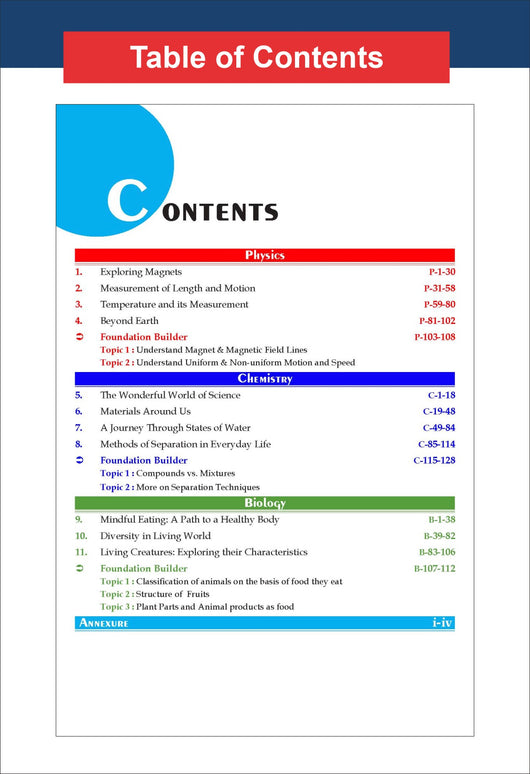 Table of Contents

CONTENTS

Physics

1. Exploring Magnets P-1-30
2. Measurement of Length and Motion P-31-58
3. Temperature and its Measurement P-59-80
4. Beyond Earth P-81-102
➲ Foundation Builder P-103-108
Topic 1 : Understand Magnet & Magnetic Field Lines
Topic 2 : Understand Uniform & Non-uniform Motion and Speed

Chemistry

5. The Wonderful World of Science C-1-18
6. Materials Around Us C-19-48
7. A Journey Through States of Water C-49-84
8. Methods of Separation in Everyday Life C-85-114
➲ Foundation Builder C-115-128
Topic 1 : Compounds vs. Mixtures
Topic 2 : More on Separation Techniques

Biology

9. Mindful Eating: A Path to a Healthy Body B-1-38
10. Diversity in Living World B-39-82
11. Living Creatures: Exploring their Characteristics B-83-106
➲ Foundation Builder B-107-112
Topic 1 : Classification of animals on the basis of food they eat
Topic 2 : Structure of Fruits
Topic 3 : Plant Parts and Animal products as food

Annexure i-iv